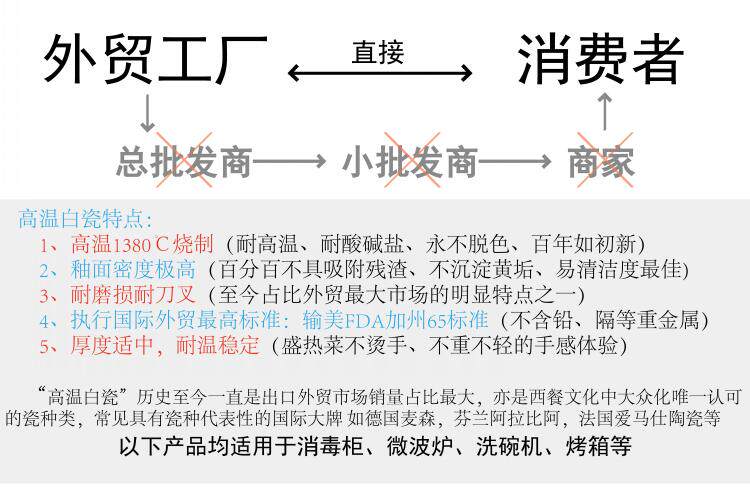 外贸工厂 直接 消费者

总批发商 小批发商 商家

高温白瓷特点:
1、高温1380℃烧制（耐高温、耐酸碱盐、永不脱色、百年如初新）
2、釉面密度极高（百分百不具吸附残渣、不沉淀黄垢、易清洁度最佳）
3、耐磨损耐刀叉（至今占比外贸最大市场的明显特点之一）
4、执行国际外贸最高标准：输美FDA加州65标准（不含铅、隔等重金属）
5、厚度适中，耐温稳定（盛热菜不烫手、不重不轻的手感体验）

“高温白瓷”历史至今一直是出口外贸市场销量占比最大，亦是西餐文化中大众化唯一认可的瓷种类，常见具有瓷种代表性的国际大牌 如德国麦森，芬兰阿拉比阿，法国爱马仕陶瓷等

以下产品均适用于消毒柜、微波炉、洗碗机、烤箱等